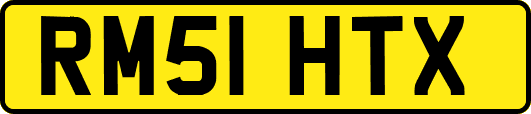 RM51 HTX